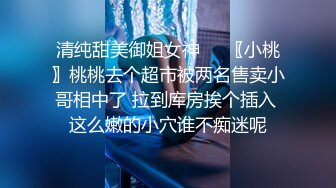 清纯甜美御姐女神 〖小桃〗桃桃去个超市被两名售卖小哥相中了 拉到库房挨个插入 这么嫩的小穴谁不痴迷呢